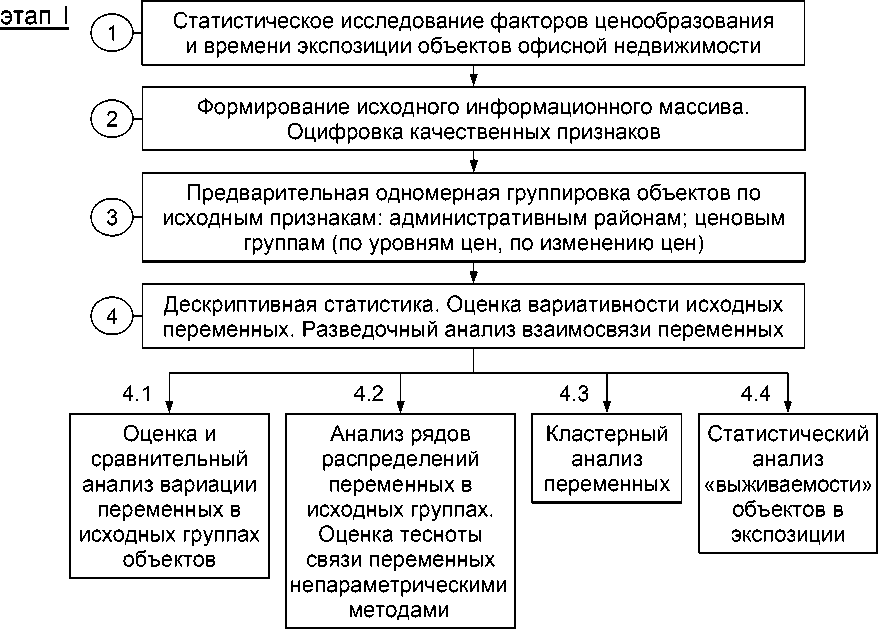 этап I

1 Статистическое исследование факторов ценообразования и времени экспозиции объектов офисной недвижимости

2 Формирование исходного информационного массива. Оцифровка качественных признаков

3 Предварительная одномерная группировка объектов по исходным признакам: административным районам; ценовым группам (по уровням цен, по изменению цен)

4 Дескриптивная статистика. Оценка вариативности исходных переменных. Разведочный анализ взаимосвязи переменных

4.1 Оценка и сравнительный анализ вариации переменных в исходных группах объектов

4.2 Анализ рядов распределений переменных в исходных группах. Оценка тесноты связи переменных непараметрическими методами

4.3 Кластерный анализ переменных

4.4 Статистический анализ «выживаемости» объектов в экспозиции